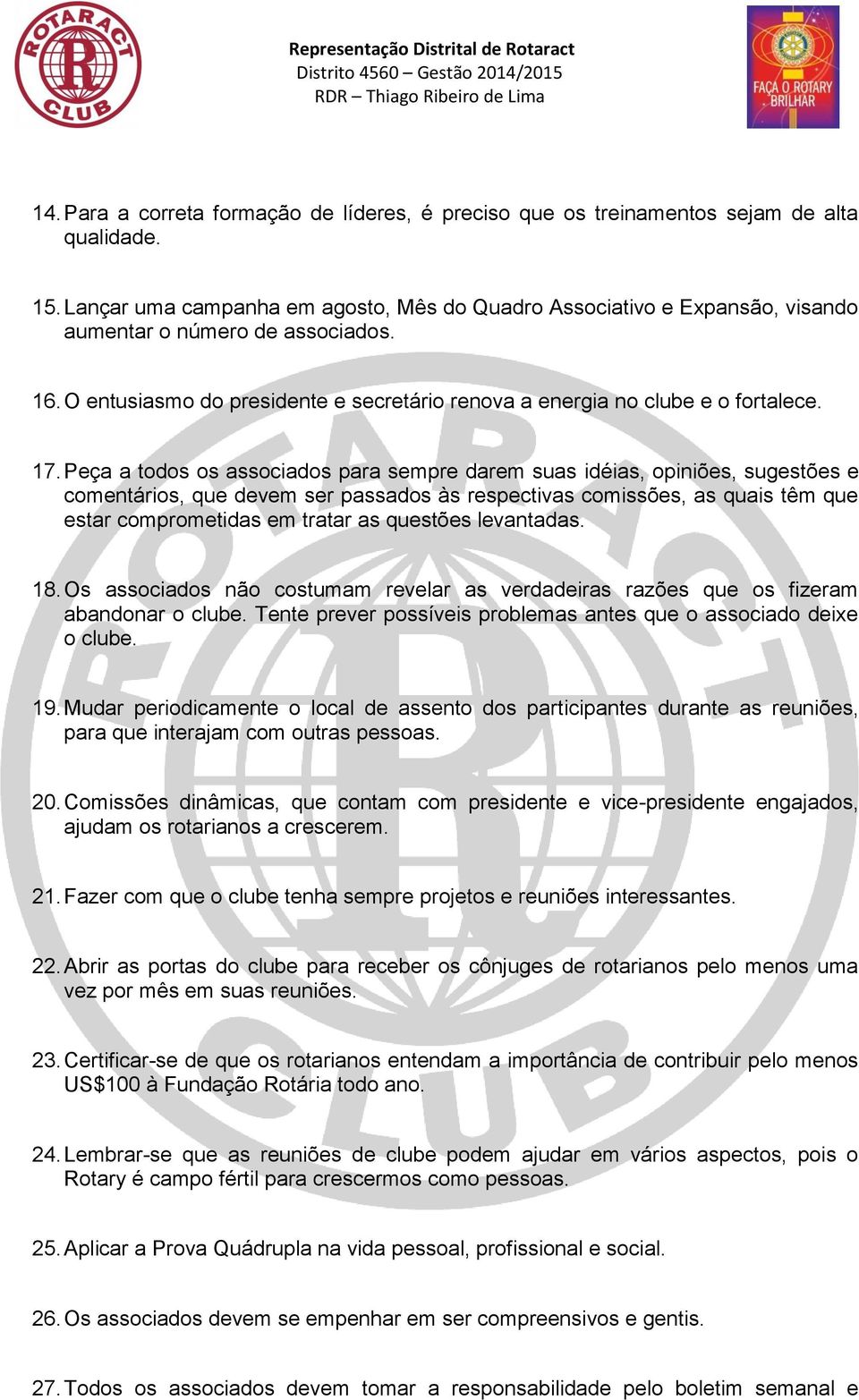 ROTARACT CLUB

Representação Distrital de Rotaract
Distrito 4560 – Gestão 2014/2015
RDR – Thiago Ribeiro de Lima

FAÇA O ROTARY BRILHAR

14. Para a correta formação de líderes, é preciso que os treinamentos sejam de alta qualidade.

15. Lançar uma campanha em agosto, Mês do Quadro Associativo e Expansão, visando aumentar o número de associados.

16. O entusiasmo do presidente e secretário renova a energia no clube e o fortalece.

17. Peça a todos os associados para sempre darem suas idéias, opiniões, sugestões e comentários, que devem ser passados às respectivas comissões, as quais têm que estar comprometidas em tratar as questões levantadas.

18. Os associados não costumam revelar as verdadeiras razões que os fizeram abandonar o clube. Tente prever possíveis problemas antes que o associado deixe o clube.

19. Mudar periodicamente o local de assento dos participantes durante as reuniões, para que interajam com outras pessoas.

20. Comissões dinâmicas, que contam com presidente e vice-presidente engajados, ajudam os rotarianos a crescerem.

21. Fazer com que o clube tenha sempre projetos e reuniões interessantes.

22. Abrir as portas do clube para receber os cônjuges de rotarianos pelo menos uma vez por mês em suas reuniões.

23. Certificar-se de que os rotarianos entendam a importância de contribuir pelo menos US$100 à Fundação Rotária todo ano.

24. Lembrar-se que as reuniões de clube podem ajudar em vários aspectos, pois o Rotary é campo fértil para crescermos como pessoas.

25. Aplicar a Prova Quádrupla na vida pessoal, profissional e social.

26. Os associados devem se empenhar em ser compreensivos e gentis.

27. Todos os associados devem tomar a responsabilidade pelo boletim semanal e